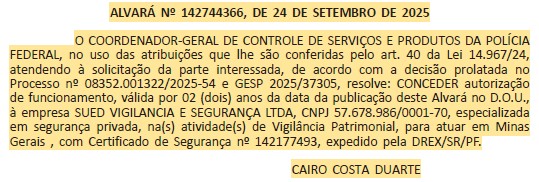 ALVARÁ Nº 142744366, DE 24 DE SETEMBRO DE 2025

O COORDENADOR-GERAL DE CONTROLE DE SERVIÇOS E PRODUTOS DA POLÍCIA FEDERAL, no uso das atribuições que lhe são conferidas pelo art. 40 da Lei 14.967/24, atendendo à solicitação da parte interessada, de acordo com a decisão prolatada no Processo nº 08352.001322/2025-54 e GESP 2025/37305, resolve: CONCEDER autorização de funcionamento, válida por 02 (dois) anos da data da publicação deste Alvará no D.O.U., à empresa SUED VIGILANCIA E SEGURANÇA LTDA, CNPJ 57.678.986/0001-70, especializada em segurança privada, na(s) atividade(s) de Vigilância Patrimonial, para atuar em Minas Gerais , com Certificado de Segurança nº 142177493, expedido pela DREX/SR/PF.

CAIRO COSTA DUARTE